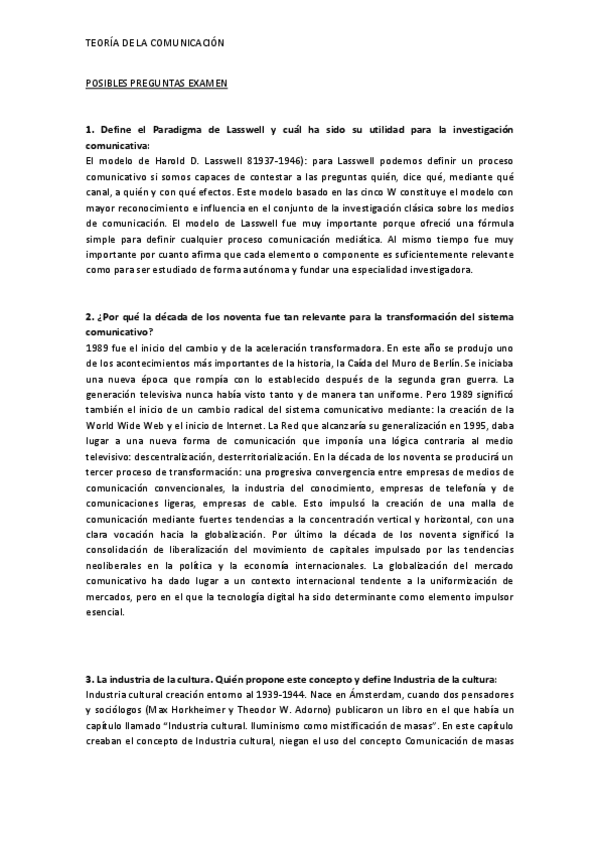 TEORÍA DE LA COMUNICACIÓN

POSIBLES PREGUNTAS EXAMEN

1. Define el Paradigma de Lasswell y cuál ha sido su utilidad para la investigación comunicativa:
El modelo de Harold D. Lasswell 81937-1946): para Lasswell podemos definir un proceso comunicativo si somos capaces de contestar a las preguntas quién, dice qué, mediante qué canal, a quién y con qué efectos. Este modelo basado en las cinco W constituye el modelo con mayor reconocimiento e influencia en el conjunto de la investigación clásica sobre los medios de comunicación. El modelo de Lasswell fue muy importante porque ofreció una fórmula simple para definir cualquier proceso comunicación mediática. Al mismo tiempo fue muy importante por cuanto afirma que cada elemento o componente es suficientemente relevante como para ser estudiado de forma autónoma y fundar una especialidad investigadora.

2. ¿Por qué la década de los noventa fue tan relevante para la transformación del sistema comunicativo?
1989 fue el inicio del cambio y de la aceleración transformadora. En este año se produjo uno de los acontecimientos más importantes de la historia, la Caída del Muro de Berlín. Se iniciaba una nueva época que rompía con lo establecido después de la segunda gran guerra. La generación televisiva nunca había visto tanto y de manera tan uniforme. Pero 1989 significó también el inicio de un cambio radical del sistema comunicativo mediante: la creación de la World Wide Web y el inicio de Internet. La Red que alcanzaría su generalización en 1995, daba lugar a una nueva forma de comunicación que imponía una lógica contraria al medio televisivo: descentralización, desterritorialización. En la década de los noventa se producirá un tercer proceso de transformación: una progresiva convergencia entre empresas de medios de comunicación convencionales, la industria del conocimiento, empresas de telefonía y de comunicaciones ligeras, empresas de cable. Esto impulsó la creación de una malla de comunicación mediante fuertes tendencias a la concentración vertical y horizontal, con una clara vocación hacia la globalización. Por último la década de los noventa significó la consolidación de liberalización del movimiento de capitales impulsado por las tendencias neoliberales en la política y la economía internacionales. La globalización del mercado comunicativo ha dado lugar a un contexto internacional tendente a la uniformización de mercados, pero en el que la tecnología digital ha sido determinante como elemento impulsor esencial.

3. La industria de la cultura. Quién propone este concepto y define Industria de la cultura:
Industria cultural creación entorno al 1939-1944. Nace en Ámsterdam, cuando dos pensadores y sociólogos (Max Horkheimer y Theodor W. Adorno) publicaron un libro en el que había un capítulo llamado "Industria cultural. Iluminismo como mistificación de masas". En este capítulo creaban el concepto de Industria cultural, niegan el uso del concepto Comunicación de masas